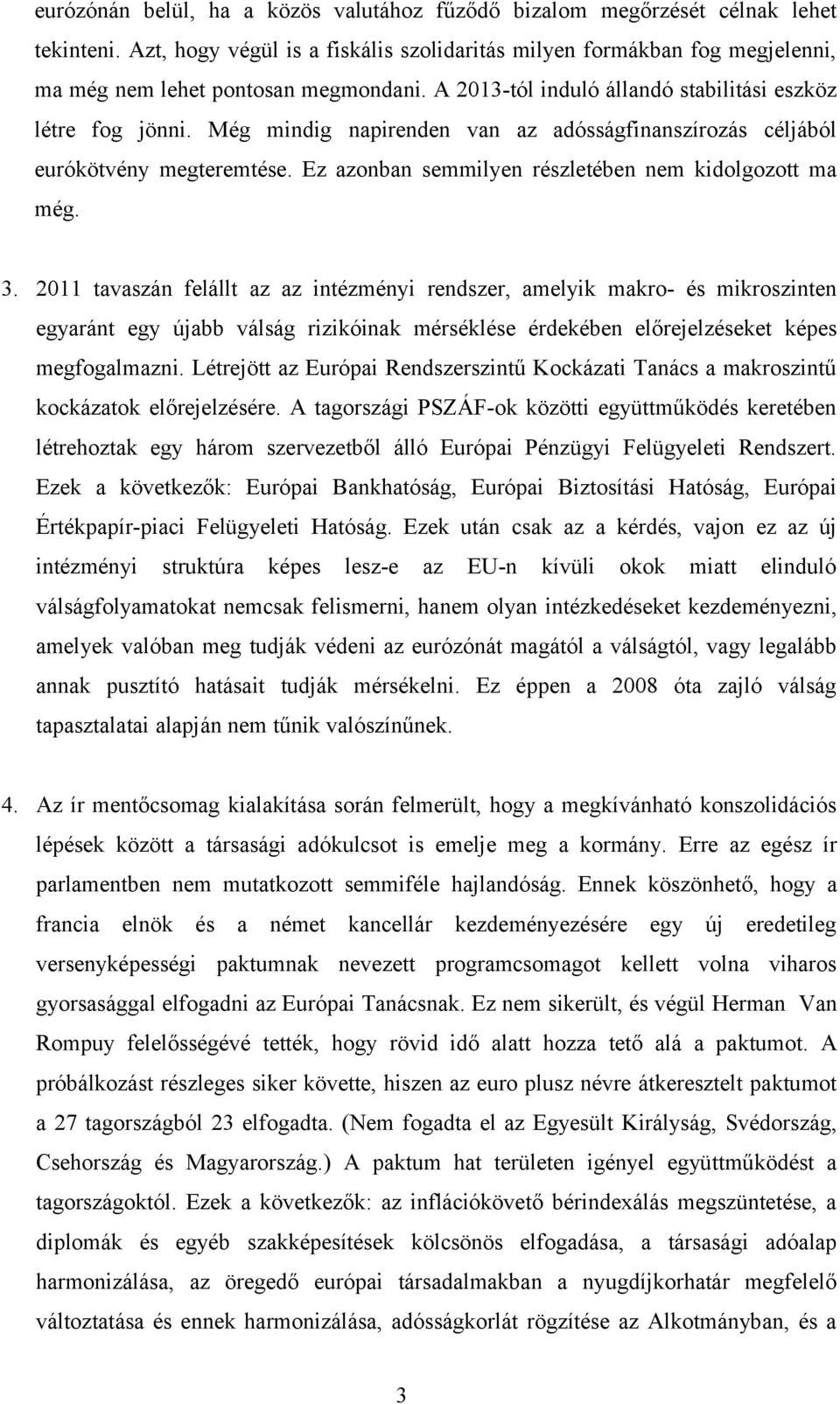 eurózónán belül, ha a közös valutához fűződő bizalom megőrzését célnak lehet tekinteni. Azt, hogy végül is a fiskális szolidaritás milyen formákban fog megjelenni, ma még nem lehet pontosan megmondani. A 2013-tól induló állandó stabilitási eszköz létre fog jönni. Még mindig napirenden van az adósságfinanszírozás céljából eurókötvény megteremtése. Ez azonban semmilyen részletében nem kidolgozott ma még.

3. 2011 tavaszán felállt az az intézményi rendszer, amelyik makro- és mikroszinten egyaránt egy újabb válság rizikóinak mérséklése érdekében előrejelzéseket képes megfogalmazni. Létrejött az Európai Rendszerszintű Kockázati Tanács a makroszintű kockázatok előrejelzésére. A tagországi PSZÁF-ok közötti együttműködés keretében létrehoztak egy három szervezetből álló Európai Pénzügyi Felügyeleti Rendszert. Ezek a következők: Európai Bankhatóság, Európai Biztosítási Hatóság, Európai Értékpapír-piaci Felügyeleti Hatóság. Ezek után csak az a kérdés, vajon ez az új intézményi struktúra képes lesz-e az EU-n kívüli okok miatt elinduló válságfolyamatokat nemcsak felismerni, hanem olyan intézkedéseket kezdeményezni, amelyek valóban meg tudják védeni az eurózónát magától a válságtól, vagy legalább annak pusztító hatásait tudják mérsékelni. Ez éppen a 2008 óta zajló válság tapasztalatai alapján nem tűnik valószínűnek.

4. Az ír mentőcsomag kialakítása során felmerült, hogy a megkívánható konszolidációs lépések között a társasági adókulcsot is emelje meg a kormány. Erre az egész ír parlamentben nem mutatkozott semmiféle hajlandóság. Ennek köszönhető, hogy a francia elnök és a német kancellár kezdeményezésére egy új eredetileg versenyképességi paktumnak nevezett programcsomagot kellett volna viharos gyorsasággal elfogadni az Európai Tanácsnak. Ez nem sikerült, és végül Herman Van Rompuy felelősségévé tették, hogy rövid idő alatt hozza tető alá a paktumot. A próbálkozást részleges siker követte, hiszen az euro plusz névre átkeresztelt paktumot a 27 tagországból 23 elfogadta. (Nem fogadta el az Egyesült Királyság, Svédország, Csehország és Magyarország.) A paktum hat területen igényel együttműködést a tagországoktól. Ezek a következők: az inflációkövető bérindexálás megszüntetése, a diplomák és egyéb szakképesítések kölcsönös elfogadása, a társasági adóalap harmonizálása, az öregedő európai társadalmakban a nyugdíjkorhatár megfelelő változtatása és ennek harmonizálása, adósságkorlát rögzítése az Alkotmányban, és a

3